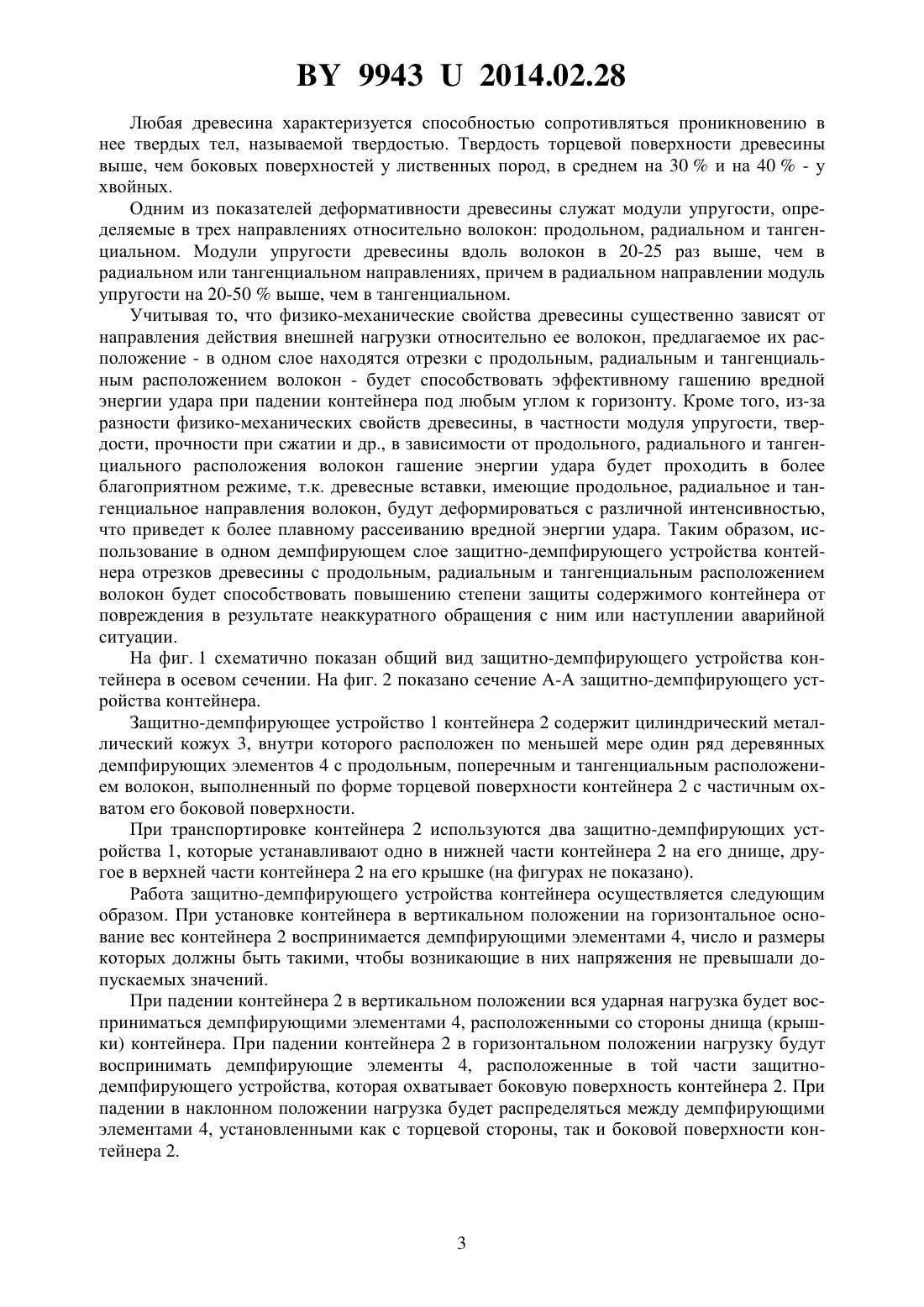 BY 9943 U 2014.02.28

Любая древесина характеризуется способностью сопротивляться проникновению в нее твердых тел, называемой твердостью. Твердость торцевой поверхности древесины выше, чем боковых поверхностей у лиственных пород, в среднем на 30 % и на 40 % - у хвойных.

Одним из показателей деформативности древесины служат модули упругости, определяемые в трех направлениях относительно волокон: продольном, радиальном и тангенциальном. Модули упругости древесины вдоль волокон в 20-25 раз выше, чем в радиальном или тангенциальном направлениях, причем в радиальном направлении модуль упругости на 20-50 % выше, чем в тангенциальном.

Учитывая то, что физико-механические свойства древесины существенно зависят от направления действия внешней нагрузки относительно ее волокон, предлагаемое их расположение - в одном слое находятся отрезки с продольным, радиальным и тангенциальным расположением волокон - будет способствовать эффективному гашению вредной энергии удара при падении контейнера под любым углом к горизонту. Кроме того, из-за разности физико-механических свойств древесины, в частности модуля упругости, твердости, прочности при сжатии и др., в зависимости от продольного, радиального и тангенциального расположения волокон гашение энергии удара будет проходить в более благоприятном режиме, т.к. древесные вставки, имеющие продольное, радиальное и тангенциальное направления волокон, будут деформироваться с различной интенсивностью, что приведет к более плавному рассеиванию вредной энергии удара. Таким образом, использование в одном демпфирующем слое защитно-демпфирующего устройства контейнера отрезков древесины с продольным, радиальным и тангенциальным расположением волокон будет способствовать повышению степени защиты содержимого контейнера от повреждения в результате неаккуратного обращения с ним или наступлении аварийной ситуации.

На фиг. 1 схематично показан общий вид защитно-демпфирующего устройства контейнера в осевом сечении. На фиг. 2 показано сечение А-А защитно-демпфирующего устройства контейнера.

Защитно-демпфирующее устройство 1 контейнера 2 содержит цилиндрический металлический кожух 3, внутри которого расположен по меньшей мере один ряд деревянных демпфирующих элементов 4 с продольным, поперечным и тангенциальным расположением волокон, выполненный по форме торцевой поверхности контейнера 2 с частичным охватом его боковой поверхности.

При транспортировке контейнера 2 используются два защитно-демпфирующих устройства 1, которые устанавливают одно в нижней части контейнера 2 на его днище, другое в верхней части контейнера 2 на его крышке (на фигурах не показано).

Работа защитно-демпфирующего устройства контейнера осуществляется следующим образом. При установке контейнера в вертикальном положении на горизонтальное основание вес контейнера 2 воспринимается демпфирующими элементами 4, число и размеры которых должны быть такими, чтобы возникающие в них напряжения не превышали допускаемых значений.

При падении контейнера 2 в вертикальном положении вся ударная нагрузка будет восприниматься демпфирующими элементами 4, расположенными со стороны днища (крышки) контейнера. При падении контейнера 2 в горизонтальном положении нагрузку будут воспринимать демпфирующие элементы 4, расположенные в той части защитно-демпфирующего устройства, которая охватывает боковую поверхность контейнера 2. При падении в наклонном положении нагрузка будет распределяться между демпфирующими элементами 4, установленными как с торцевой стороны, так и боковой поверхности контейнера 2.

3